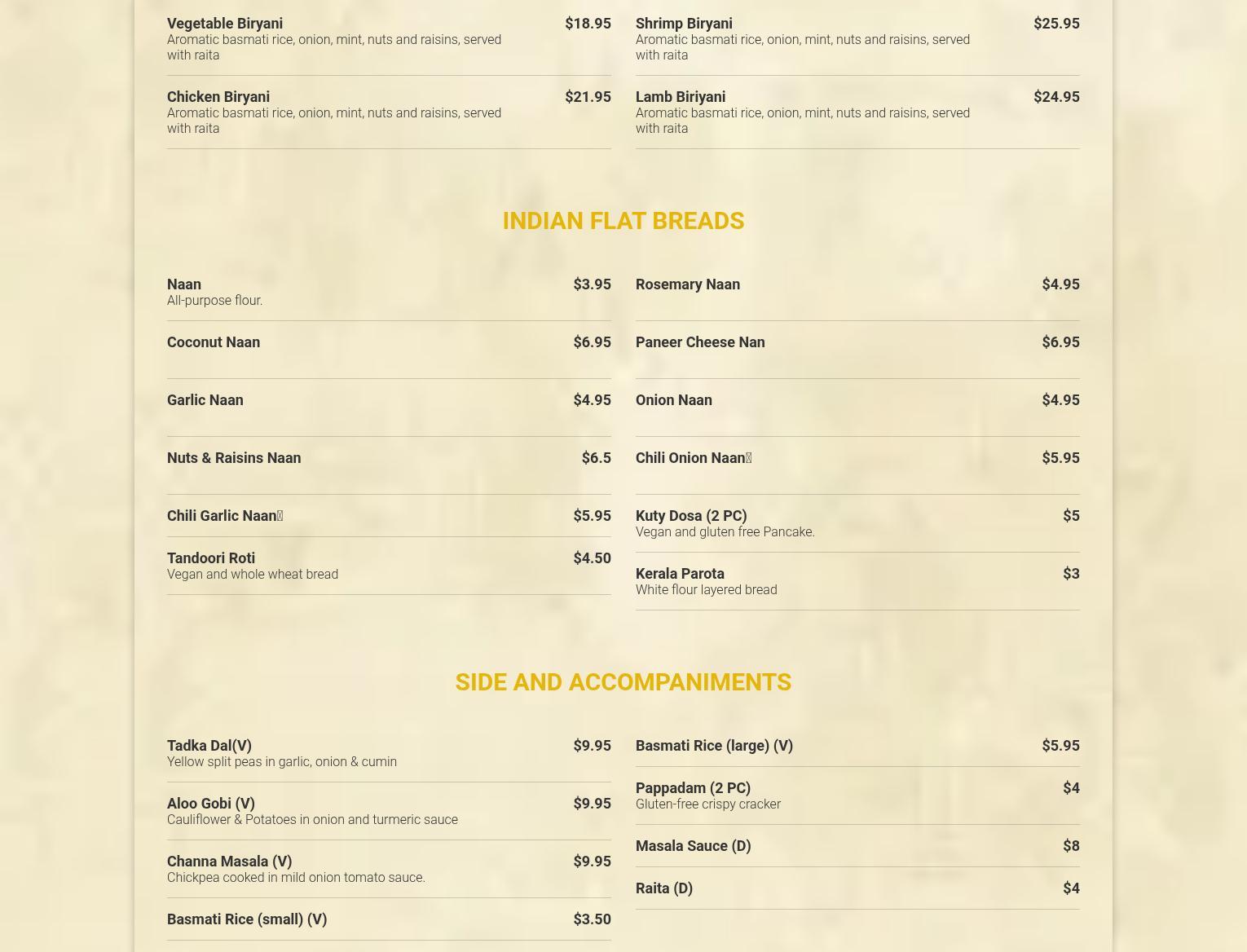 Vegetable Biryani $18.95
Aromatic basmati rice, onion, mint, nuts and raisins, served with raita

Chicken Biryani $21.95
Aromatic basmati rice, onion, mint, nuts and raisins, served with raita

Shrimp Biryani $25.95
Aromatic basmati rice, onion, mint, nuts and raisins, served with raita

Lamb Biriyani $24.95
Aromatic basmati rice, onion, mint, nuts and raisins, served with raita

INDIAN FLAT BREADS

Naan $3.95
All-purpose flour.

Coconut Naan $6.95

Garlic Naan $4.95

Nuts & Raisins Naan $6.5

Chili Garlic Naan $5.95

Tandoori Roti $4.50
Vegan and whole wheat bread

Rosemary Naan $4.95

Paneer Cheese Nan $6.95

Onion Naan $4.95

Chili Onion Naan $5.95

Kuty Dosa (2 PC) $5
Vegan and gluten free Pancake.

Kerala Parota $3
White flour layered bread

SIDE AND ACCOMPANIMENTS

Tadka Dal(V) $9.95
Yellow split peas in garlic, onion & cumin

Aloo Gobi (V) $9.95
Cauliflower & Potatoes in onion and turmeric sauce

Channa Masala (V) $9.95
Chickpea cooked in mild onion tomato sauce.

Basmati Rice (small) (V) $3.50

Basmati Rice (large) (V) $5.95

Pappadam (2 PC) $4
Gluten-free crispy cracker

Masala Sauce (D) $8

Raita (D) $4